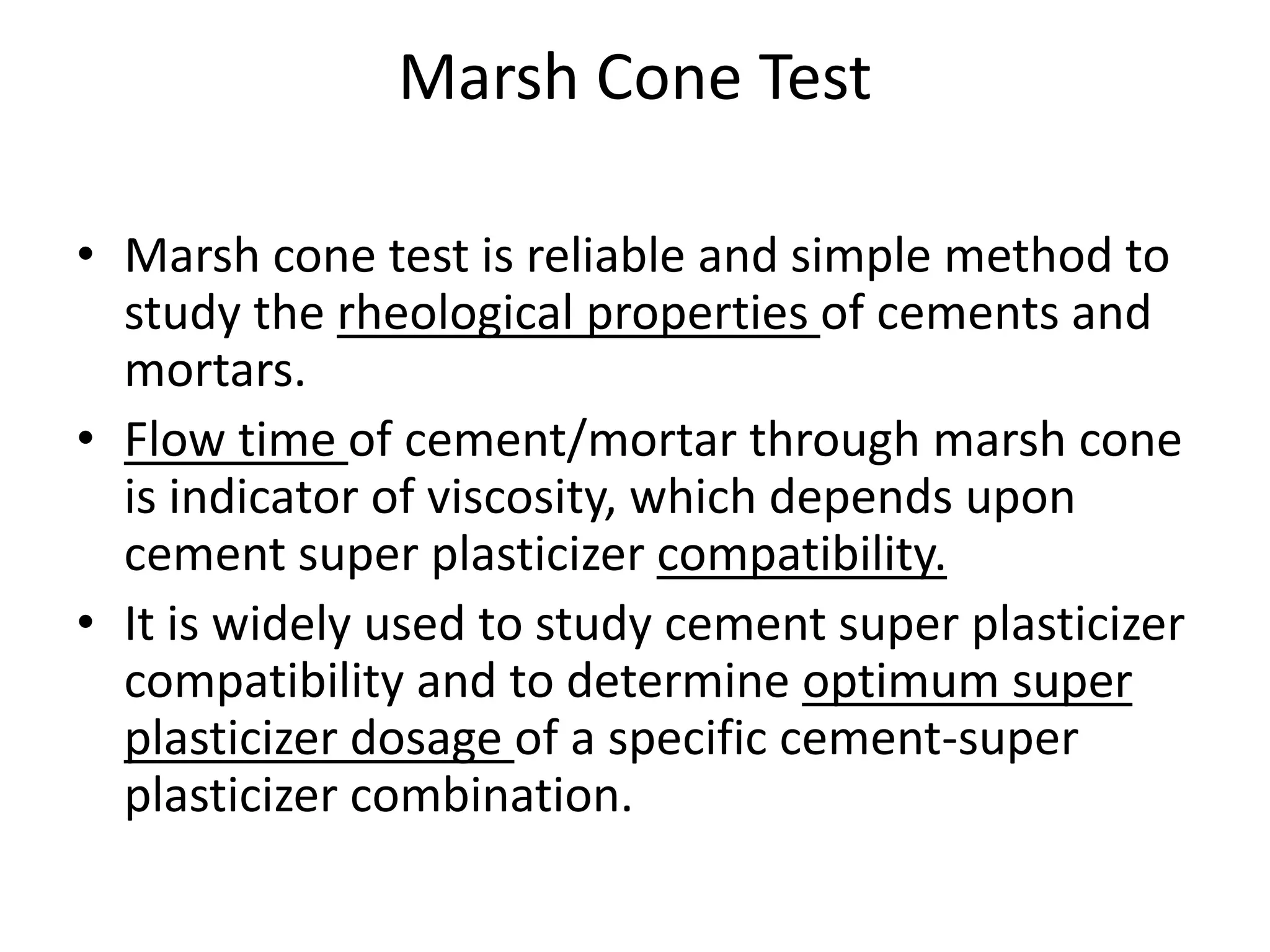 Marsh Cone Test

• Marsh cone test is reliable and simple method to study the rheological properties of cements and mortars.
• Flow time of cement/mortar through marsh cone is indicator of viscosity, which depends upon cement super plasticizer compatibility.
• It is widely used to study cement super plasticizer compatibility and to determine optimum super plasticizer dosage of a specific cement-super plasticizer combination.